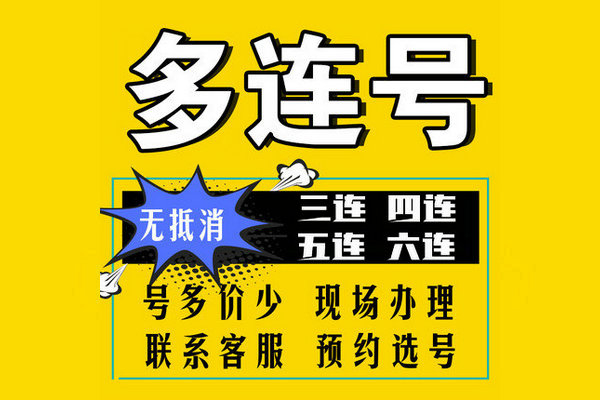 多连号

无抵消

三连 四连
五连 六连

号多价少 现场办理
联系客服 预约选号